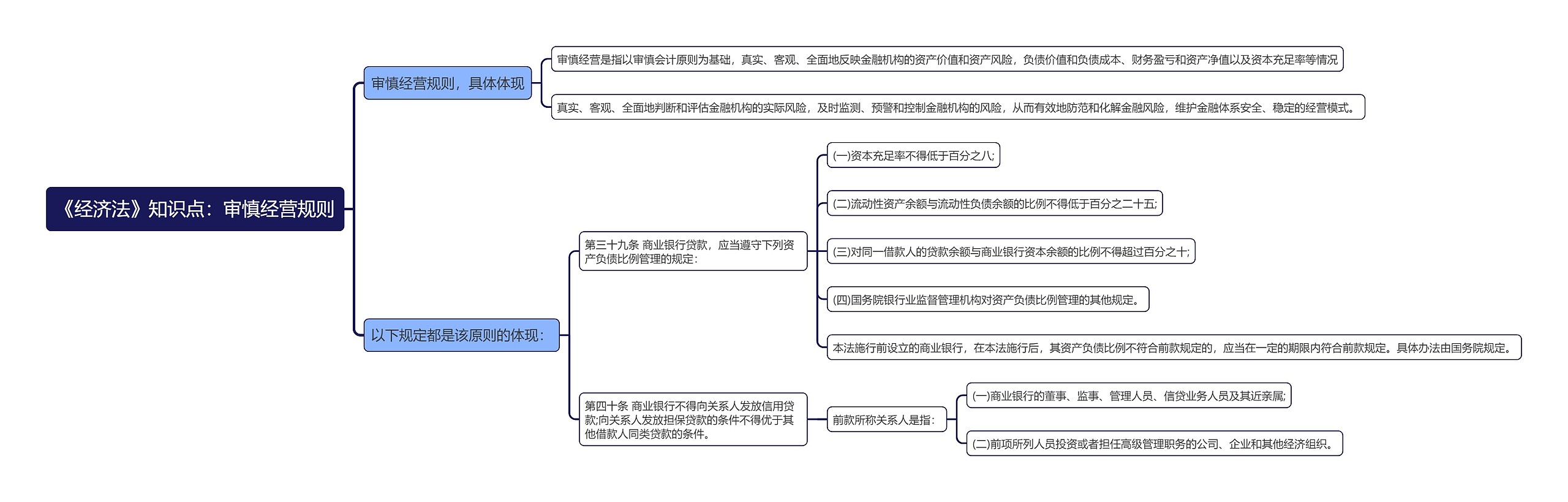 《经济法》知识点：审慎经营规则

审慎经营规则，具体体现

审慎经营是指以审慎会计原则为基础，真实、客观、全面地反映金融机构的资产价值和资产风险，负债价值和负债成本、财务盈亏和资产净值以及资本充足率等情况

真实、客观、全面地判断和评估金融机构的实际风险，及时监测、预警和控制金融机构的风险，从而有效地防范和化解金融风险，维护金融体系安全、稳定的经营模式。

以下规定都是该原则的体现：

第三十九条 商业银行贷款，应当遵守下列资产负债比例管理的规定：

(一)资本充足率不得低于百分之八;

(二)流动性资产余额与流动性负债余额的比例不得低于百分之二十五;

(三)对同一借款人的贷款余额与商业银行资本余额的比例不得超过百分之十;

(四)国务院银行业监督管理机构对资产负债比例管理的其他规定。

本法施行前设立的商业银行，在本法施行后，其资产负债比例不符合前款规定的，应当在一定的期限内符合前款规定。具体办法由国务院规定。

第四十条 商业银行不得向关系人发放信用贷款;向关系人发放担保贷款的条件不得优于其他借款人同类贷款的条件。

前款所称关系人是指：

(一)商业银行的董事、监事、管理人员、信贷业务人员及其近亲属;

(二)前项所列人员投资或者担任高级管理职务的公司、企业和其他经济组织。